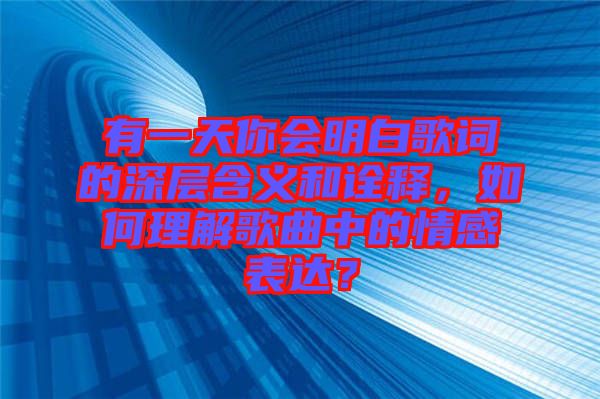 有一天你会明白歌词的深层含义和诠释，如何理解歌曲中的情感表达？